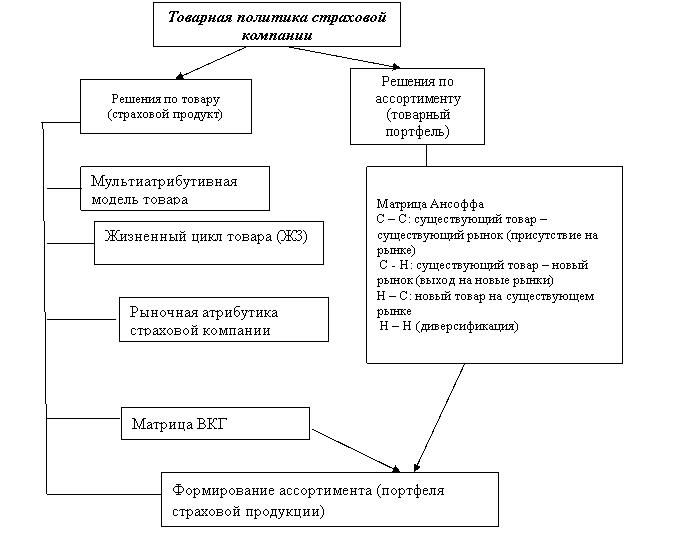 Товарная политика страховой компании

Решения по товару (страховой продукт)

Решения по ассортименту (товарный портфель)

Мультиатрибутивная модель товара

Жизненный цикл товара (ЖЗ)

Рыночная атрибутика страховой компании

Матрица ВКГ

Матрица Ансоффа
С – С: существующий товар – существующий рынок (присутствие на рынке)
С - Н: существующий товар – новый рынок (выход на новые рынки)
Н – С: новый товар на существующем рынке
Н – Н (диверсификация)

Формирование ассортимента (портфеля страховой продукции)